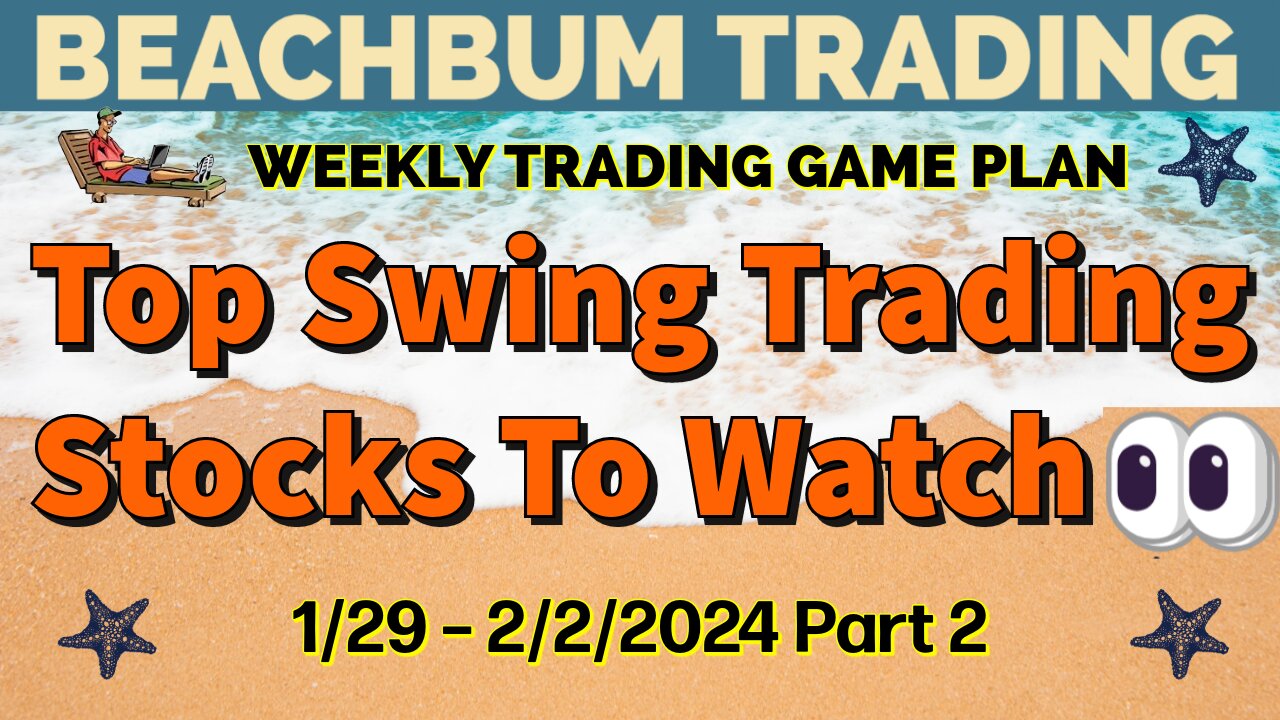 BEACHBUM TRADING

WEEKLY TRADING GAME PLAN

Top Swing Trading Stocks To Watch

1/29 - 2/2/2024 Part 2